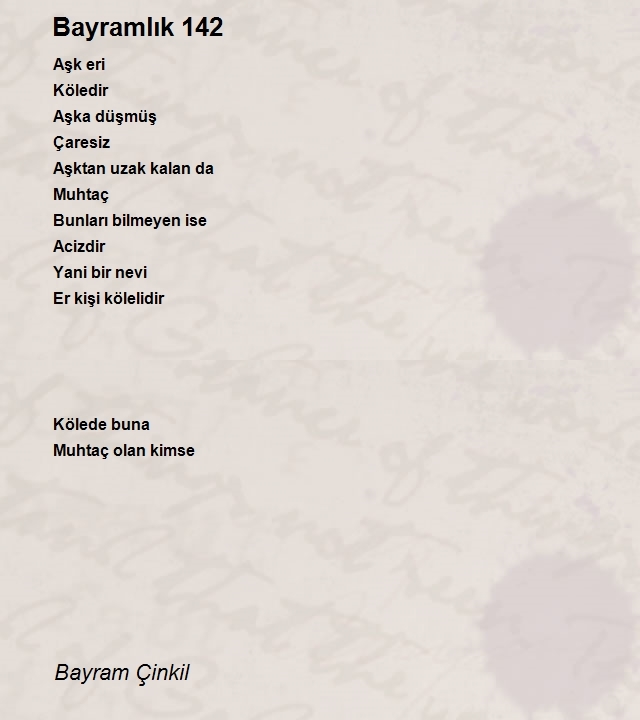 Bayramlık 142

Aşk eri
Köledir
Aşka düşmüş
Çaresiz
Aşktan uzak kalan da
Muhtaç
Bunları bilmeyen ise
Acizdir
Yani bir nevi
Er kişi kölelidir

Kölede buna
Muhtaç olan kimse

Bayram Çinkil